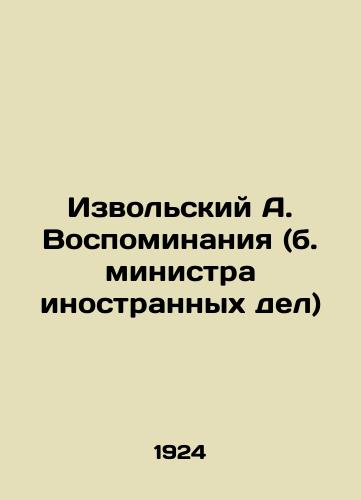 Извольский А. Воспоминания (б. министра иностранных дел)

1924